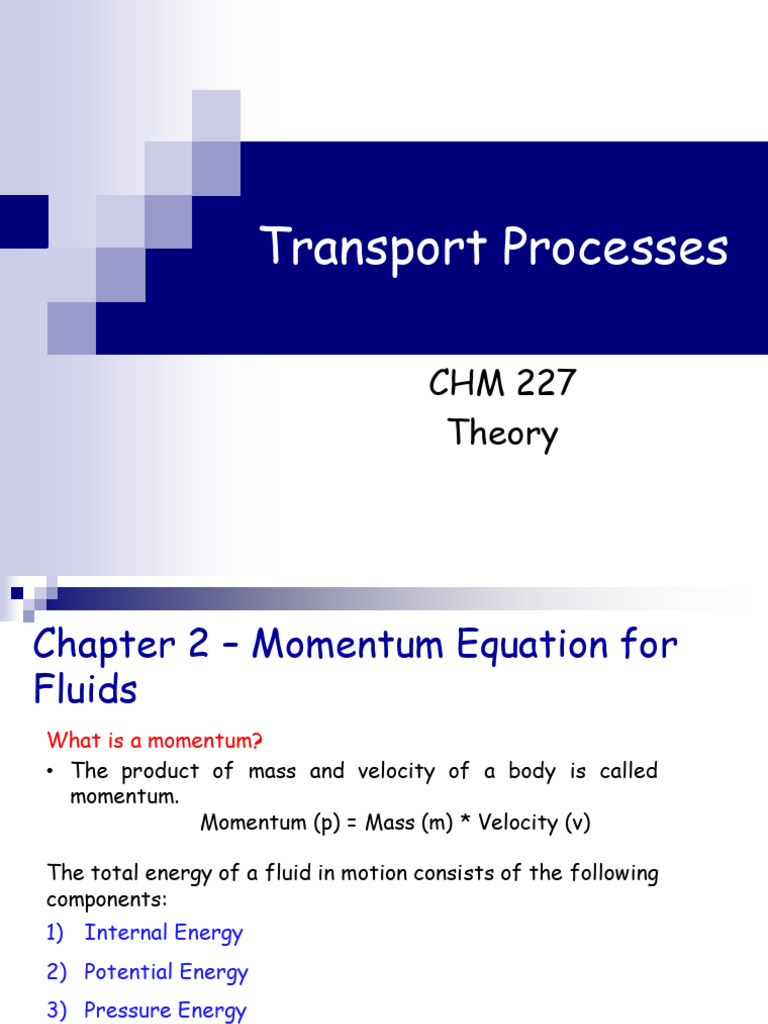 Transport Processes

CHM 227
Theory

Chapter 2 – Momentum Equation for Fluids

What is a momentum?

• The product of mass and velocity of a body is called momentum.

Momentum (p) = Mass (m) * Velocity (v)

The total energy of a fluid in motion consists of the following components:

1) Internal Energy
2) Potential Energy
3) Pressure Energy